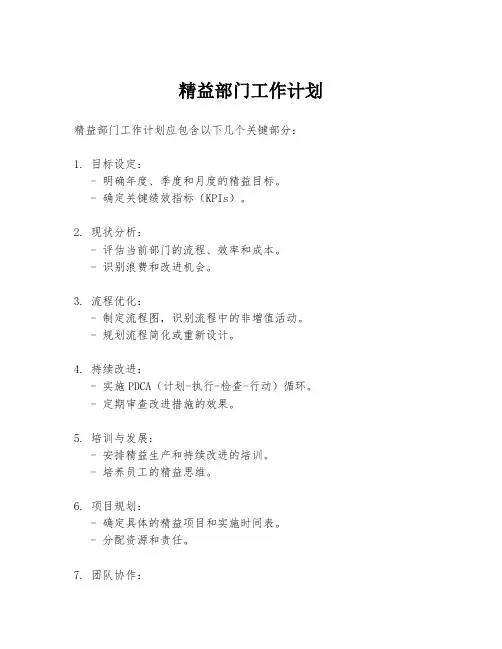 精益部门工作计划

精益部门工作计划应包含以下几个关键部分：

1. 目标设定：
- 明确年度、季度和月度的精益目标。
- 确定关键绩效指标（KPIs）。

2. 现状分析：
- 评估当前部门的流程、效率和成本。
- 识别浪费和改进机会。

3. 流程优化：
- 制定流程图，识别流程中的非增值活动。
- 规划流程简化或重新设计。

4. 持续改进：
- 实施PDCA（计划-执行-检查-行动）循环。
- 定期审查改进措施的效果。

5. 培训与发展：
- 安排精益生产和持续改进的培训。
- 培养员工的精益思维。

6. 项目规划：
- 确定具体的精益项目和实施时间表。
- 分配资源和责任。

7. 团队协作：